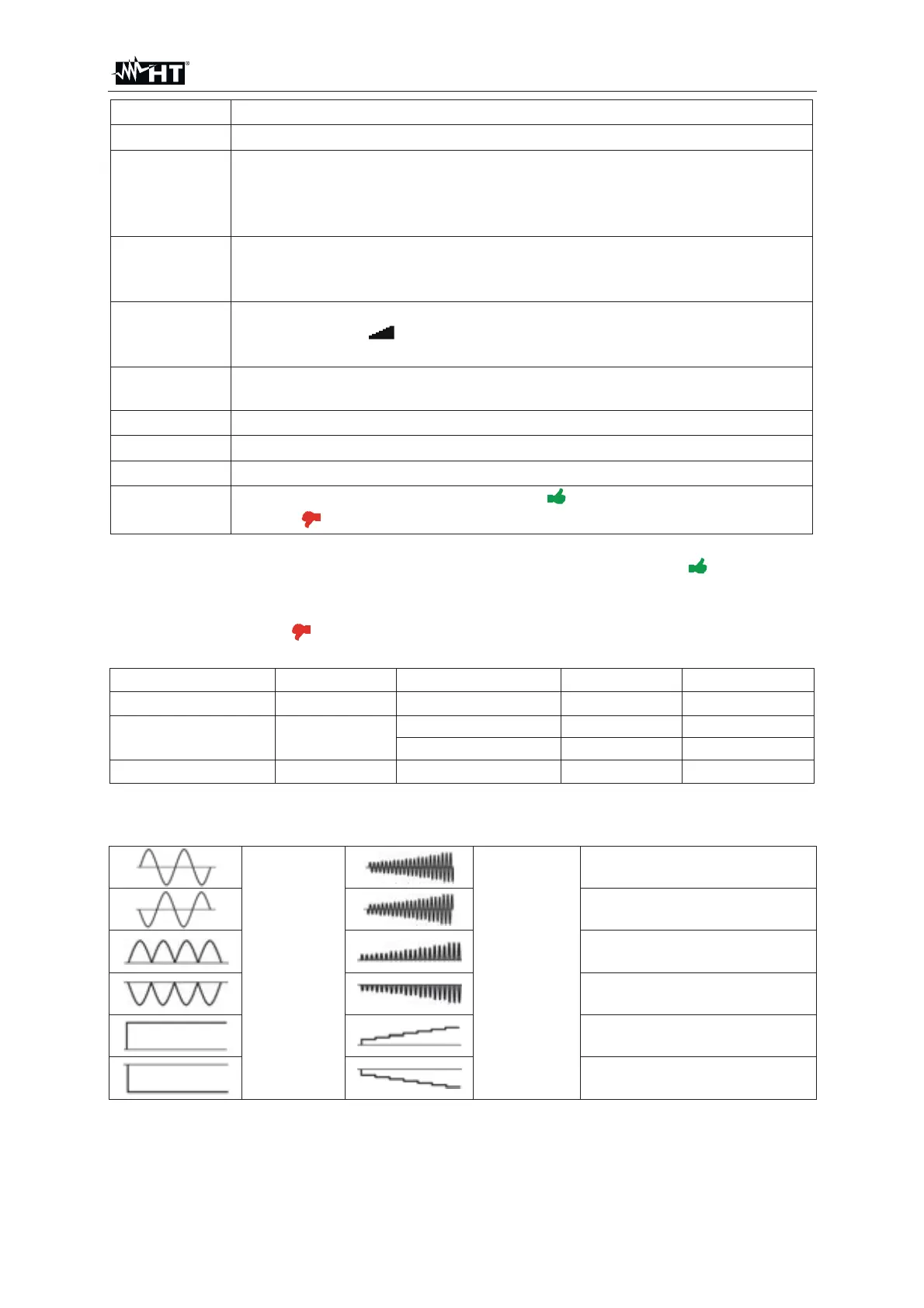 HT